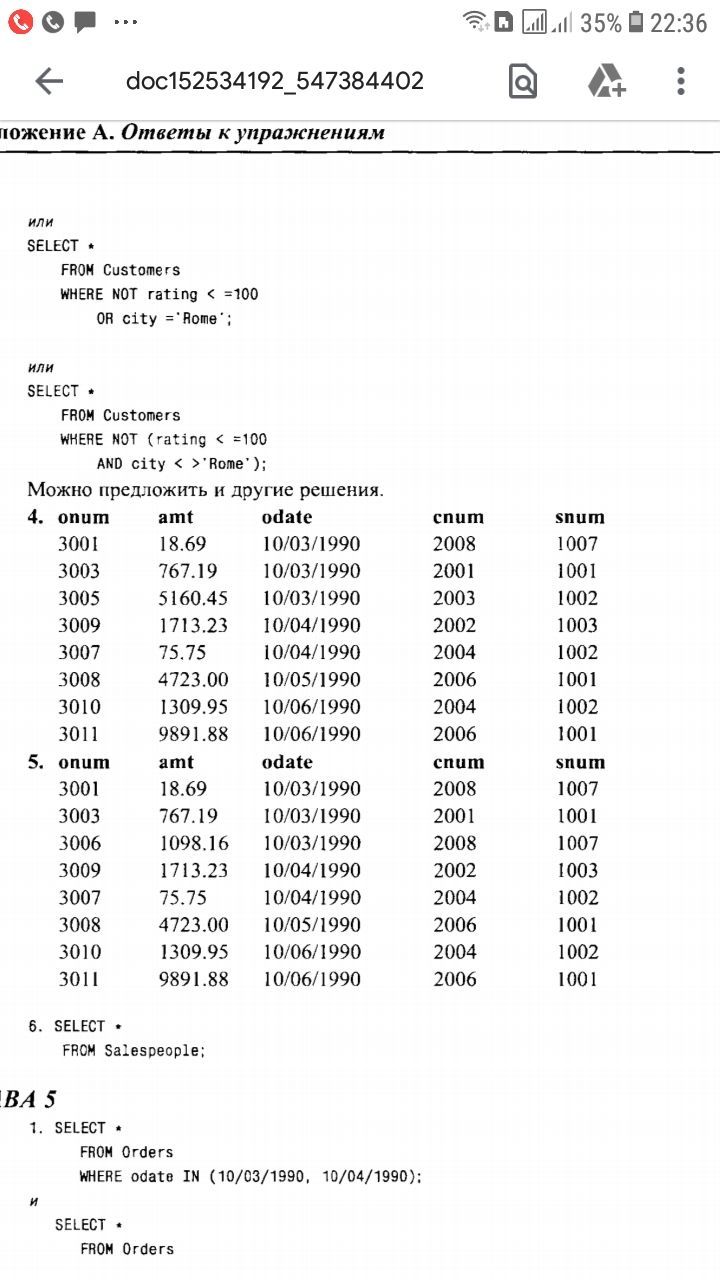 35% 22:36

doc152534192_547384402

ложение А. Ответы к упражнениям

или
SELECT *
FROM Customers
WHERE NOT rating < =100
OR city ='Rome';

или
SELECT *
FROM Customers
WHERE NOT (rating < =100
AND city < >'Rome');

Можно предложить и другие решения.

4.

| onum | amt | odate | cnum | snum |
|---|---|---|---|---|
| 3001 | 18.69 | 10/03/1990 | 2008 | 1007 |
| 3003 | 767.19 | 10/03/1990 | 2001 | 1001 |
| 3005 | 5160.45 | 10/03/1990 | 2003 | 1002 |
| 3009 | 1713.23 | 10/04/1990 | 2002 | 1003 |
| 3007 | 75.75 | 10/04/1990 | 2004 | 1002 |
| 3008 | 4723.00 | 10/05/1990 | 2006 | 1001 |
| 3010 | 1309.95 | 10/06/1990 | 2004 | 1002 |
| 3011 | 9891.88 | 10/06/1990 | 2006 | 1001 |

5.

| onum | amt | odate | cnum | snum |
|---|---|---|---|---|
| 3001 | 18.69 | 10/03/1990 | 2008 | 1007 |
| 3003 | 767.19 | 10/03/1990 | 2001 | 1001 |
| 3006 | 1098.16 | 10/03/1990 | 2008 | 1007 |
| 3009 | 1713.23 | 10/04/1990 | 2002 | 1003 |
| 3007 | 75.75 | 10/04/1990 | 2004 | 1002 |
| 3008 | 4723.00 | 10/05/1990 | 2006 | 1001 |
| 3010 | 1309.95 | 10/06/1990 | 2004 | 1002 |
| 3011 | 9891.88 | 10/06/1990 | 2006 | 1001 |

6. SELECT *
FROM Salespeople;

ВА 5

1. SELECT *
FROM Orders
WHERE odate IN (10/03/1990, 10/04/1990);

и
SELECT *
FROM Orders